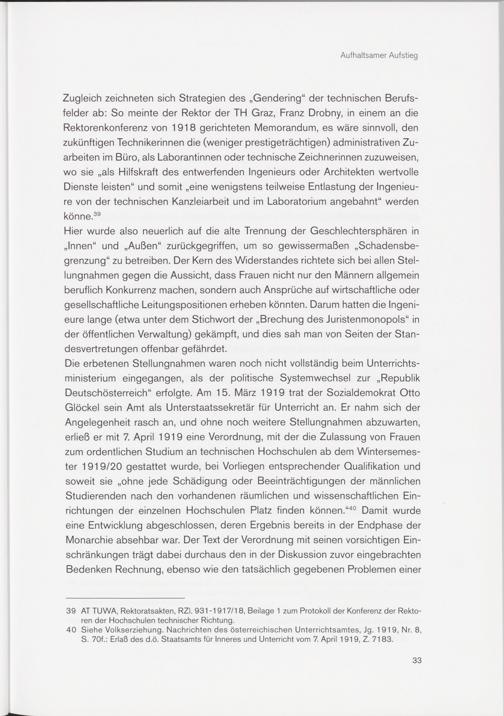 Aufhaltsamer Aufstieg

Zugleich zeichneten sich Strategien des „Gendering“ der technischen Berufsfelder ab: So meinte der Rektor der TH Graz, Franz Drobny, in einem an die Rektorenkonferenz von 1918 gerichteten Memorandum, es wäre sinnvoll, den zukünftigen Technikerinnen die (weniger prestigeträchtigen) administrativen Zuarbeiten im Büro, als Laborantinnen oder technische Zeichnerinnen zuzuweisen, wo sie „als Hilfskraft des entwerfenden Ingenieurs oder Architekten wertvolle Dienste leisten“ und somit „eine wenigstens teilweise Entlastung der Ingenieure von der technischen Kanzleiarbeit und im Laboratorium angebahnt“ werden könne.$^{39}$
Hier wurde also neuerlich auf die alte Trennung der Geschlechtersphären in „Innen“ und „Außen“ zurückgegriffen, um so gewissermaßen „Schadensbegrenzung“ zu betreiben. Der Kern des Widerstandes richtete sich bei allen Stellungnahmen gegen die Aussicht, dass Frauen nicht nur den Männern allgemein beruflich Konkurrenz machen, sondern auch Ansprüche auf wirtschaftliche oder gesellschaftliche Leitungspositionen erheben könnten. Darum hatten die Ingenieure lange (etwa unter dem Stichwort der „Brechung des Juristenmonopols“ in der öffentlichen Verwaltung) gekämpft, und dies sah man von Seiten der Standesvertretungen offenbar gefährdet.
Die erbetenen Stellungnahmen waren noch nicht vollständig beim Unterrichtsministerium eingegangen, als der politische Systemwechsel zur „Republik Deutschösterreich“ erfolgte. Am 15. März 1919 trat der Sozialdemokrat Otto Glöckel sein Amt als Unterstaatssekretär für Unterricht an. Er nahm sich der Angelegenheit rasch an, und ohne noch weitere Stellungnahmen abzuwarten, erließ er mit 7. April 1919 eine Verordnung, mit der die Zulassung von Frauen zum ordentlichen Studium an technischen Hochschulen ab dem Wintersemester 1919/20 gestattet wurde, bei Vorliegen entsprechender Qualifikation und soweit sie „ohne jede Schädigung oder Beeinträchtigungen der männlichen Studierenden nach den vorhandenen räumlichen und wissenschaftlichen Einrichtungen der einzelnen Hochschulen Platz finden können.“$^{40}$ Damit wurde eine Entwicklung abgeschlossen, deren Ergebnis bereits in der Endphase der Monarchie absehbar war. Der Text der Verordnung mit seinen vorsichtigen Einschränkungen trägt dabei durchaus den in der Diskussion zuvor eingebrachten Bedenken Rechnung, ebenso wie den tatsächlich gegebenen Problemen einer

39 AT TUWA, Rektoratsakten, RZl. 931-1917/18, Beilage 1 zum Protokoll der Konferenz der Rektoren der Hochschulen technischer Richtung.
40 Siehe Volkserziehung. Nachrichten des österreichischen Unterrichtsamtes, Jg. 1919, Nr. 8, S. 70f.: Erlaß des d.ö. Staatsamts für Inneres und Unterricht vom 7. April 1919, Z. 7183.

33